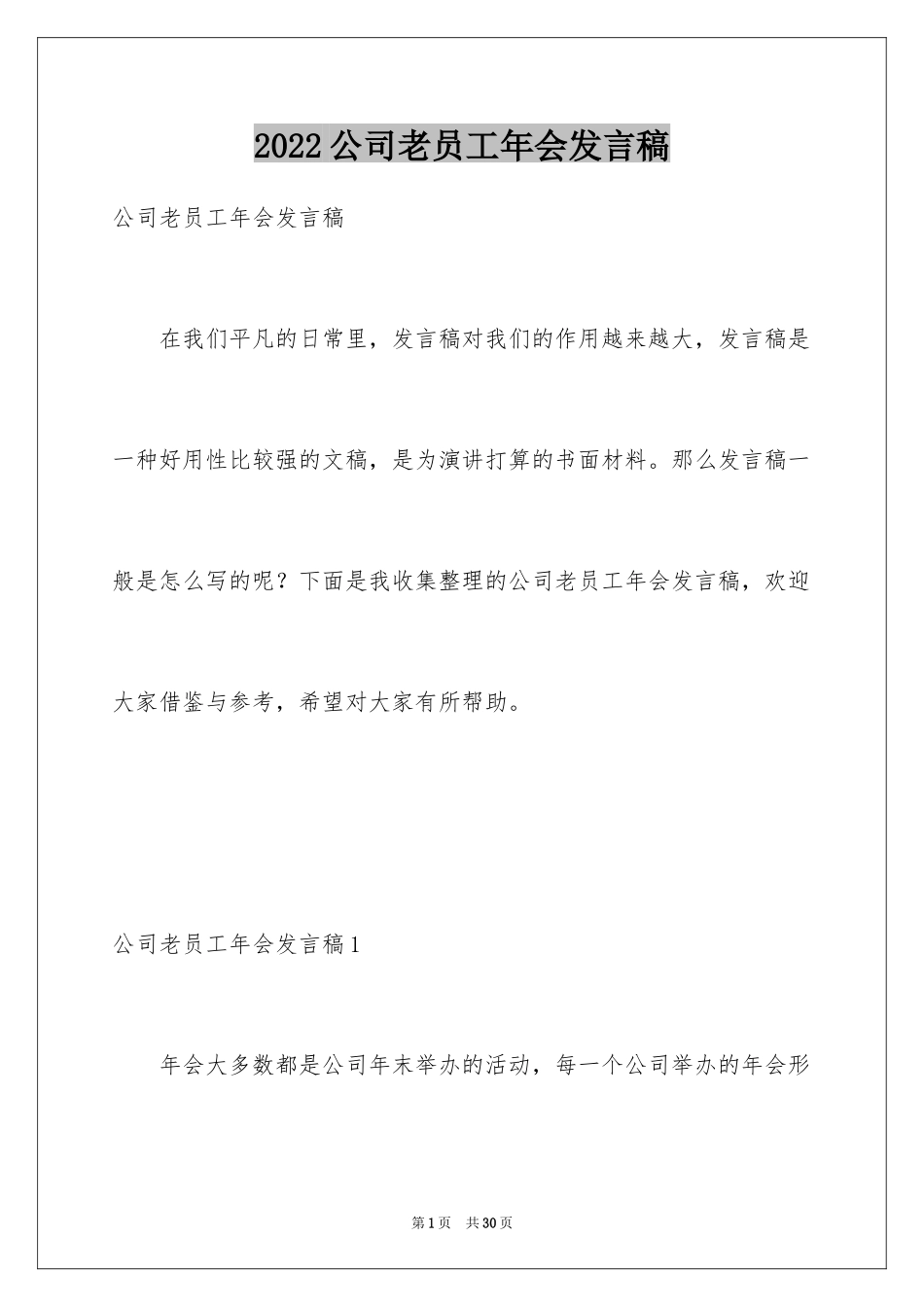 2022公司老员工年会发言稿

公司老员工年会发言稿

在我们平凡的日常里，发言稿对我们的作用越来越大，发言稿是一种好用性比较强的文稿，是为演讲打算的书面材料。那么发言稿一般是怎么写的呢？下面是我收集整理的公司老员工年会发言稿，欢迎大家借鉴与参考，希望对大家有所帮助。

公司老员工年会发言稿1

年会大多数都是公司年末举办的活动，每一个公司举办的年会形

第1页 共30页